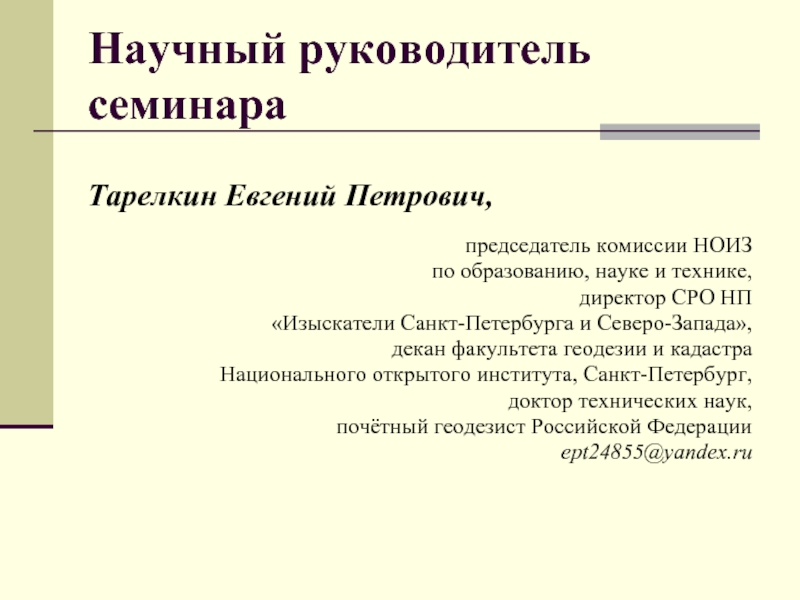 Научный руководитель семинара

Тарелкин Евгений Петрович,

председатель комиссии НОИЗ
по образованию, науке и технике,
директор СРО НП
«Изыскатели Санкт-Петербурга и Северо-Запада»,
декан факультета геодезии и кадастра
Национального открытого института, Санкт-Петербург,
доктор технических наук,
почётный геодезист Российской Федерации
ept24855@yandex.ru